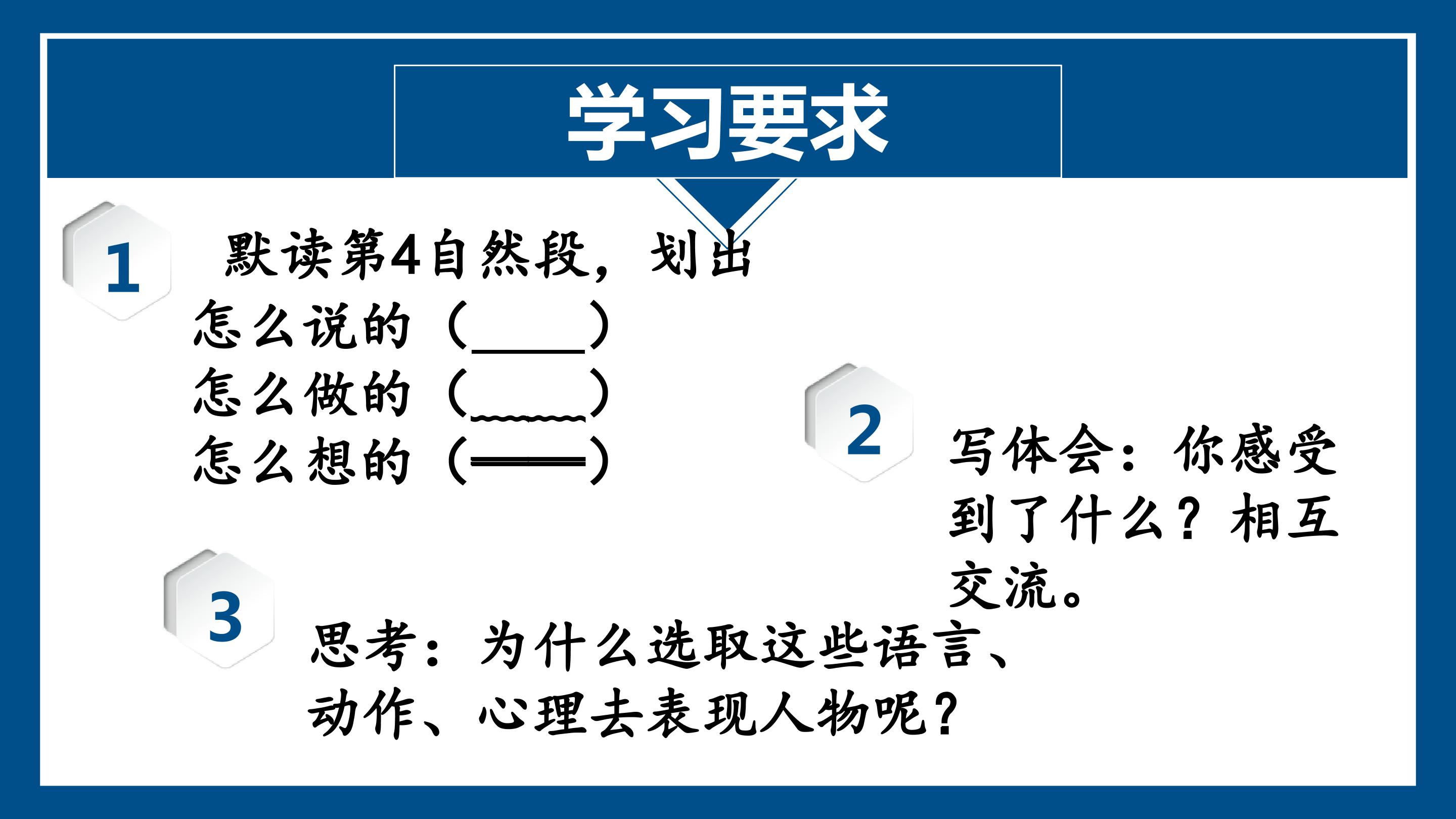 学习要求

1

默读第4自然段，划出

怎么说的（____）
怎么做的（____）
怎么想的（____）

2

写体会：你感受到了什么？相互交流。

3

思考：为什么选取这些语言、动作、心理去表现人物呢？